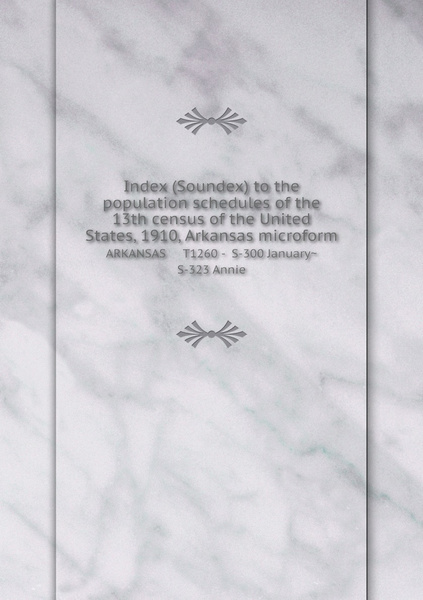 Index (Soundex) to the population schedules of the 13th census of the United States, 1910, Arkansas microform

ARKANSAS T1260 - S-300 January~ S-323 Annie